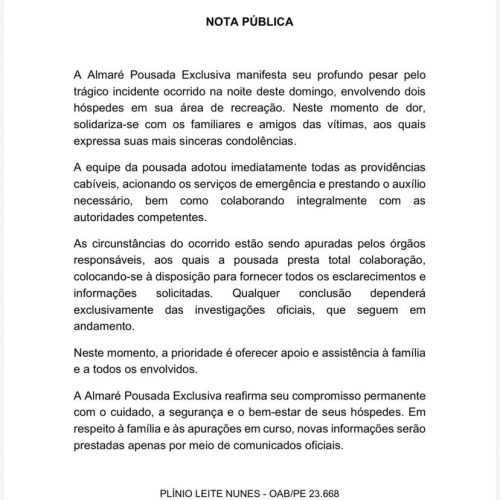 NOTA PÚBLICA

A Almaré Pousada Exclusiva manifesta seu profundo pesar pelo trágico incidente ocorrido na noite deste domingo, envolvendo dois hóspedes em sua área de recreação. Neste momento de dor, solidariza-se com os familiares e amigos das vítimas, aos quais expressa suas mais sinceras condolências.

A equipe da pousada adotou imediatamente todas as providências cabíveis, acionando os serviços de emergência e prestando o auxílio necessário, bem como colaborando integralmente com as autoridades competentes.

As circunstâncias do ocorrido estão sendo apuradas pelos órgãos responsáveis, aos quais a pousada presta total colaboração, colocando-se à disposição para fornecer todos os esclarecimentos e informações solicitadas. Qualquer conclusão dependerá exclusivamente das investigações oficiais, que seguem em andamento.

Neste momento, a prioridade é oferecer apoio e assistência à família e a todos os envolvidos.

A Almaré Pousada Exclusiva reafirma seu compromisso permanente com o cuidado, a segurança e o bem-estar de seus hóspedes. Em respeito à família e às apurações em curso, novas informações serão prestadas apenas por meio de comunicados oficiais.

PLÍNIO LEITE NUNES - OAB/PE 23.668